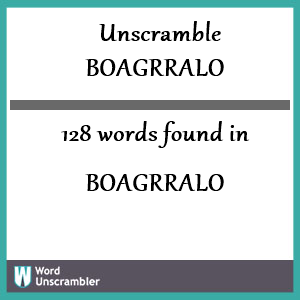 Unscramble
BOAGRRALO

128 words found in

BOAGRRALO

W Word Unscrambler